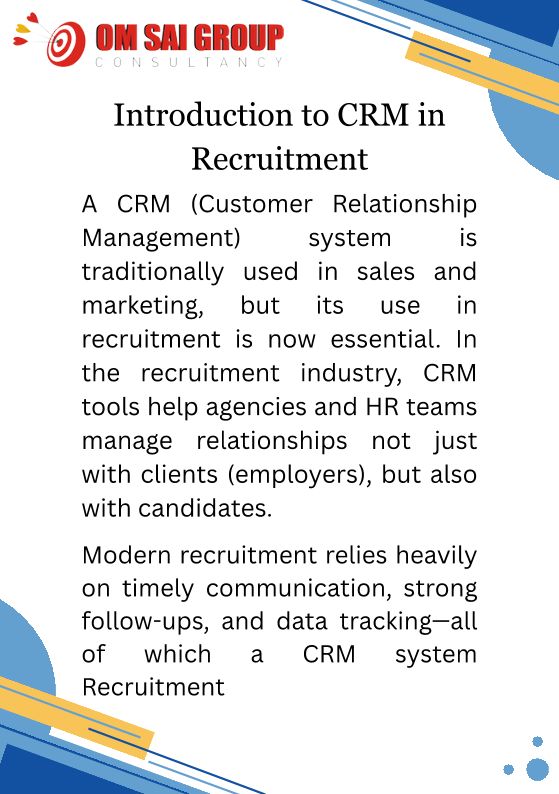 OM SAI GROUP
CONSULTANCY

Introduction to CRM in Recruitment

A CRM (Customer Relationship Management) system is traditionally used in sales and marketing, but its use in recruitment is now essential. In the recruitment industry, CRM tools help agencies and HR teams manage relationships not just with clients (employers), but also with candidates.

Modern recruitment relies heavily on timely communication, strong follow-ups, and data tracking—all of which a CRM system Recruitment